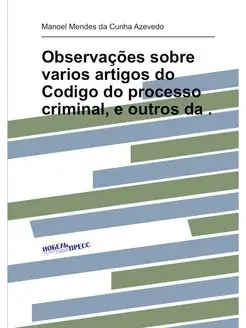 Manoel Mendes da Cunha Azevedo

Observações sobre varios artigos do Codigo do processo criminal, e outros da .

НОБЕЛЬ ПРЕСС